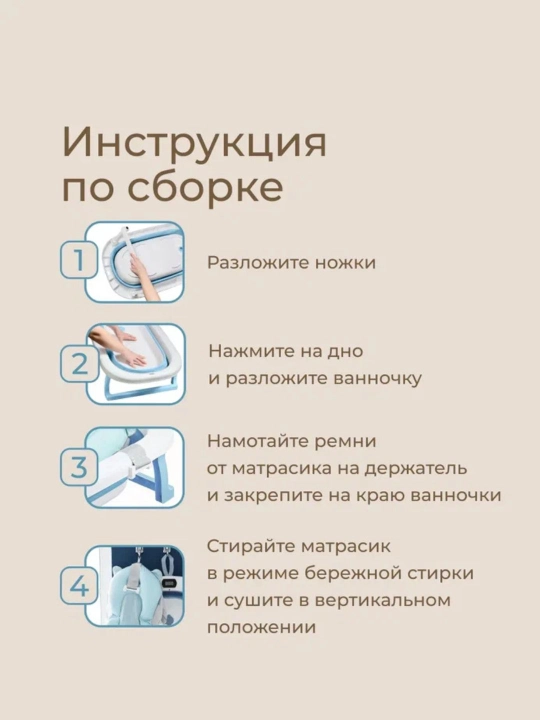 Инструкция по сборке

1

Разложите ножки

2

Нажмите на дно и разложите ванночку

3

Намотайте ремни от матрасика на держатель и закрепите на краю ванночки

4

Стирайте матрасик в режиме бережной стирки и сушите в вертикальном положении